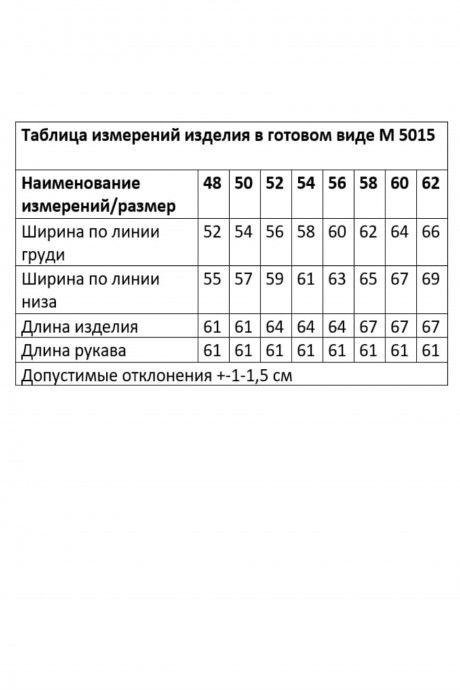 Таблица измерений изделия в готовом виде М 5015

| Наименование измерений/размер | 48 | 50 | 52 | 54 | 56 | 58 | 60 | 62 |
|---|---|---|---|---|---|---|---|---|
| Ширина по линии груди | 52 | 54 | 56 | 58 | 60 | 62 | 64 | 66 |
| Ширина по линии низа | 55 | 57 | 59 | 61 | 63 | 65 | 67 | 69 |
| Длина изделия | 61 | 61 | 64 | 64 | 64 | 67 | 67 | 67 |
| Длина рукава | 61 | 61 | 61 | 61 | 61 | 61 | 61 | 61 |

Допустимые отклонения +-1-1,5 см